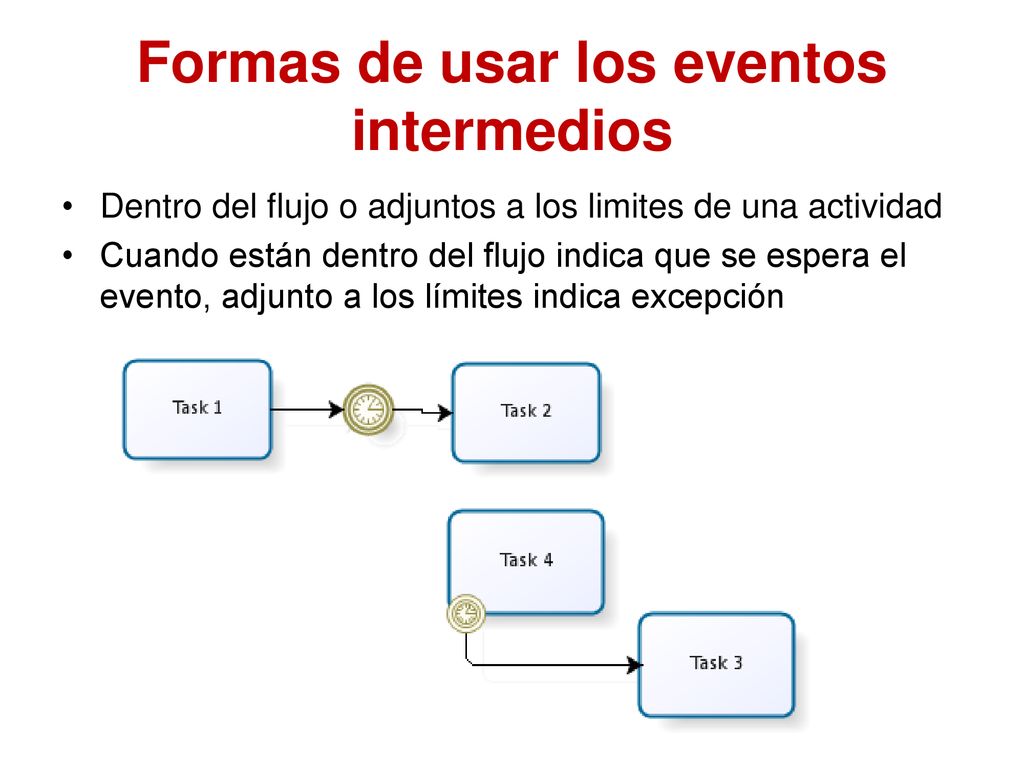 Formas de usar los eventos intermedios

• Dentro del flujo o adjuntos a los limites de una actividad
• Cuando están dentro del flujo indica que se espera el evento, adjunto a los límites indica excepción

Task 1

Task 2

Task 4

Task 3